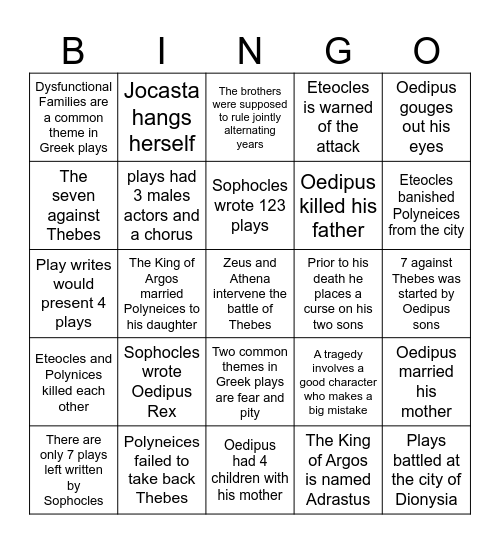 | B | I | N | G | O |
|---|---|---|---|---|
| Dysfunctional Families are a common theme in Greek plays | Jocasta hangs herself | The brothers were supposed to rule jointly alternating years | Eteocles is warned of the attack | Oedipus gouges out his eyes |
| The seven against Thebes | plays had 3 males actors and a chorus | Sophocles wrote 123 plays | Oedipus killed his father | Eteocles banished Polyneices from the city |
| Play writes would present 4 plays | The King of Argos married Polyneices to his daughter | Zeus and Athena intervene the battle of Thebes | Prior to his death he places a curse on his two sons | 7 against Thebes was started by Oedipus sons |
| Eteocles and Polynices killed each other | Sophocles wrote Oedipus Rex | Two common themes in Greek plays are fear and pity | A tragedy involves a good character who makes a big mistake | Oedipus married his mother |
| There are only 7 plays left written by Sophocles | Polyneices failed to take back Thebes | Oedipus had 4 children with his mother | The King of Argos is named Adrastus | Plays battled at the city of Dionysia |